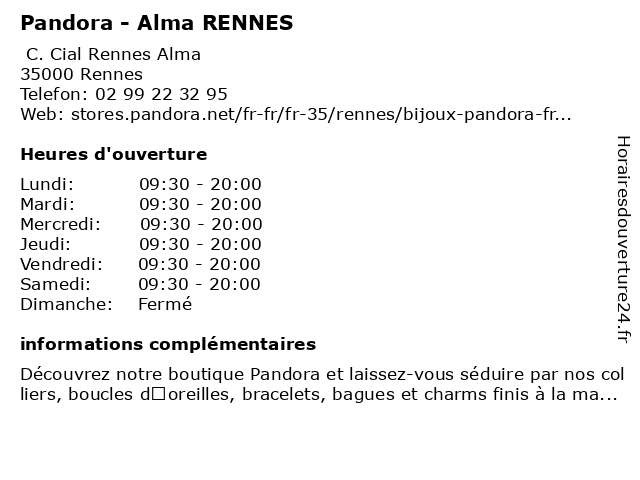 Pandora - Alma RENNES
C. Cial Rennes Alma
35000 Rennes
Telefon: 02 99 22 32 95
Web: stores.pandora.net/fr-fr/fr-35/rennes/bijoux-pandora-fr...

Heures d'ouverture

| Lundi: | 09:30 - 20:00 |
|---|---|
| Mardi: | 09:30 - 20:00 |
| Mercredi: | 09:30 - 20:00 |
| Jeudi: | 09:30 - 20:00 |
| Vendredi: | 09:30 - 20:00 |
| Samedi: | 09:30 - 20:00 |
| Dimanche: | Fermé |

informations complémentaires

Découvrez notre boutique Pandora et laissez-vous séduire par nos colliers, boucles d□oreilles, bracelets, bagues et charms finis à la ma...

Horairesdouverture24.fr